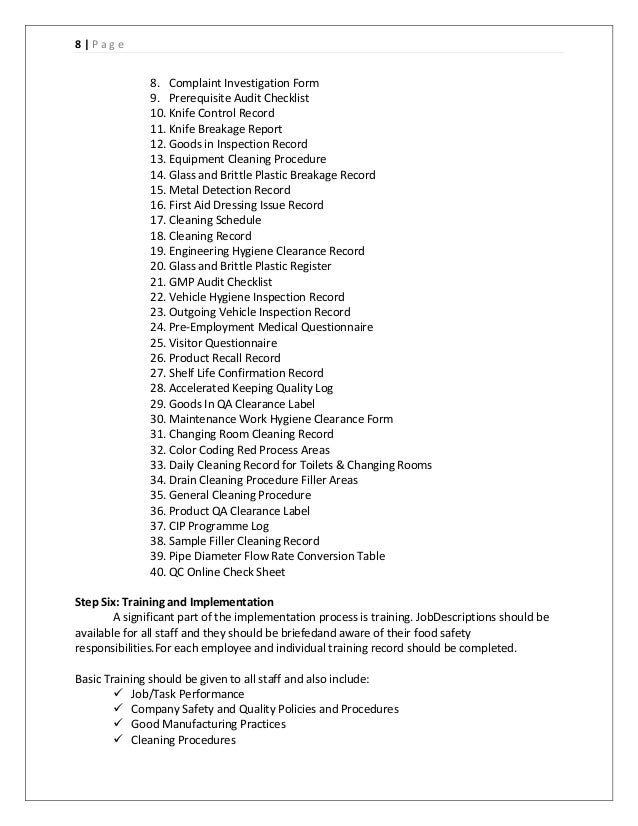 8 | P a g e

8. Complaint Investigation Form
9. Prerequisite Audit Checklist
10. Knife Control Record
11. Knife Breakage Report
12. Goods in Inspection Record
13. Equipment Cleaning Procedure
14. Glass and Brittle Plastic Breakage Record
15. Metal Detection Record
16. First Aid Dressing Issue Record
17. Cleaning Schedule
18. Cleaning Record
19. Engineering Hygiene Clearance Record
20. Glass and Brittle Plastic Register
21. GMP Audit Checklist
22. Vehicle Hygiene Inspection Record
23. Outgoing Vehicle Inspection Record
24. Pre-Employment Medical Questionnaire
25. Visitor Questionnaire
26. Product Recall Record
27. Shelf Life Confirmation Record
28. Accelerated Keeping Quality Log
29. Goods In QA Clearance Label
30. Maintenance Work Hygiene Clearance Form
31. Changing Room Cleaning Record
32. Color Coding Red Process Areas
33. Daily Cleaning Record for Toilets & Changing Rooms
34. Drain Cleaning Procedure Filler Areas
35. General Cleaning Procedure
36. Product QA Clearance Label
37. CIP Programme Log
38. Sample Filler Cleaning Record
39. Pipe Diameter Flow Rate Conversion Table
40. QC Online Check Sheet

Step Six: Training and Implementation
A significant part of the implementation process is training. JobDescriptions should be available for all staff and they should be briefedand aware of their food safety responsibilities.For each employee and individual training record should be completed.

Basic Training should be given to all staff and also include:
✓ Job/Task Performance
✓ Company Safety and Quality Policies and Procedures
✓ Good Manufacturing Practices
✓ Cleaning Procedures